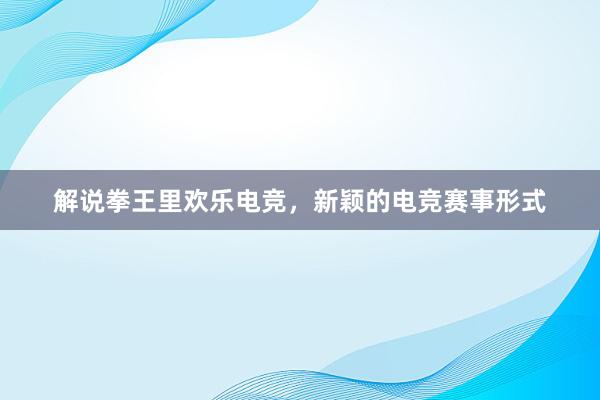 解说拳王里欢乐电竞，新颖的电竞赛事形式